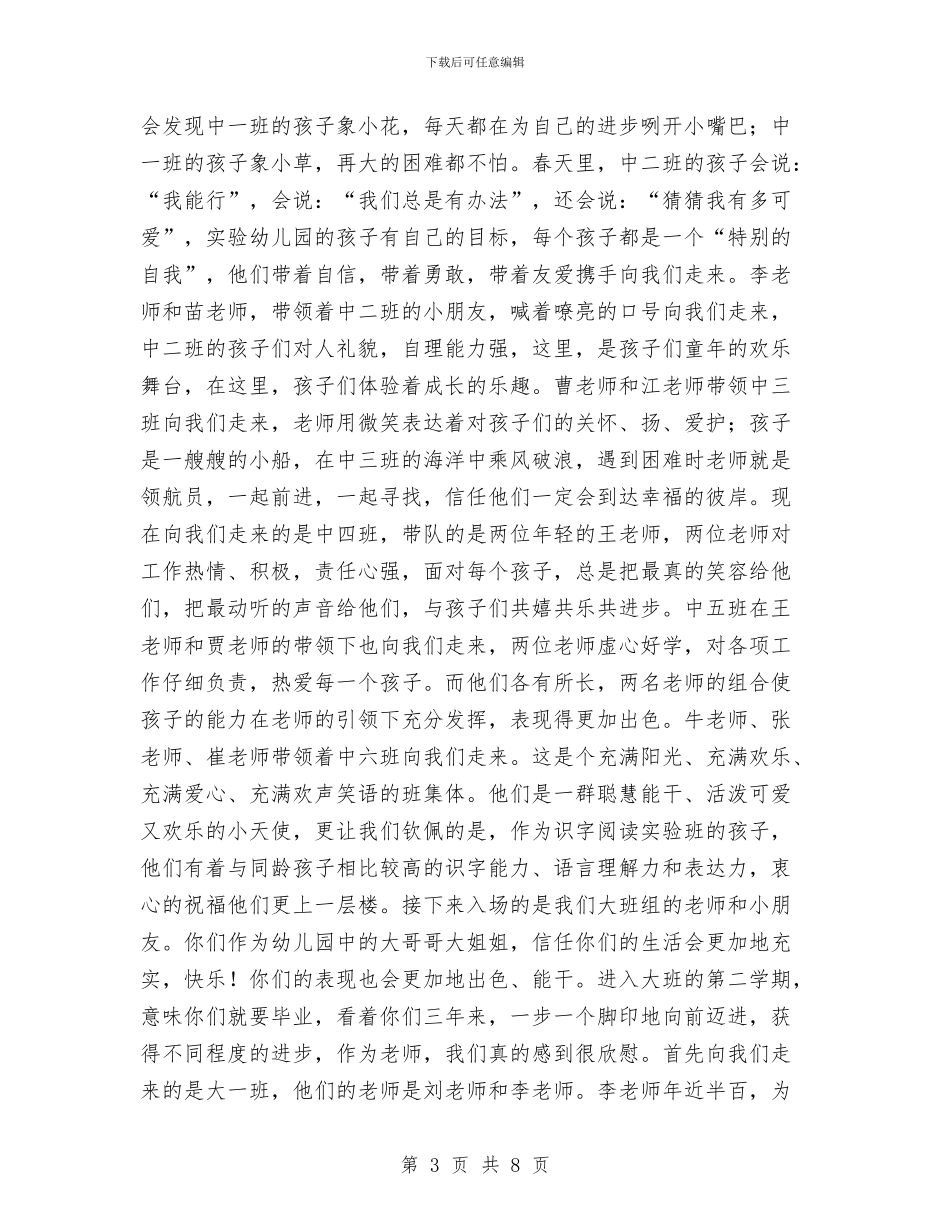 下载后可任意编辑

会发现中一班的孩子象小花，每天都在为自己的进步咧开小嘴巴；中一班的孩子象小草，再大的困难都不怕。春天里，中二班的孩子会说：“我能行”，会说：“我们总是有办法”，还会说：“猜猜我有多可爱”，实验幼儿园的孩子有自己的目标，每个孩子都是一个“特别的自我”，他们带着自信，带着勇敢，带着友爱携手向我们走来。李老师和苗老师，带领着中二班的小朋友，喊着嘹亮的口号向我们走来，中二班的孩子们对人礼貌，自理能力强，这里，是孩子们童年的欢乐舞台，在这里，孩子们体验着成长的乐趣。曹老师和江老师带领中三班向我们走来，老师用微笑表达着对孩子们的关怀、扬、爱护；孩子是一艘艘的小船，在中三班的海洋中乘风破浪，遇到困难时老师就是领航员，一起前进，一起寻找，信任他们一定会到达幸福的彼岸。现在向我们走来的是中四班，带队的是两位年轻的王老师，两位老师对工作热情、积极，责任心强，面对每个孩子，总是把最真的笑容给他们，把最动听的声音给他们，与孩子们共嬉共乐共进步。中五班在王老师和贾老师的带领下也向我们走来，两位老师虚心好学，对各项工作仔细负责，热爱每一个孩子。而他们各有所长，两名老师的组合使孩子的能力在老师的引领下充分发挥，表现得更加出色。牛老师、张老师、崔老师带领着中六班向我们走来。这是个充满阳光、充满欢乐、充满爱心、充满欢声笑语的班集体。他们是一群聪慧能干、活泼可爱又欢乐的小天使，更让我们钦佩的是，作为识字阅读实验班的孩子，他们有着与同龄孩子相比较高的识字能力、语言理解力和表达力，衷心的祝福他们更上一层楼。接下来入场的是我们大班组的老师和小朋友。你们作为幼儿园中的大哥哥大姐姐，信任你们的生活会更加地充实，快乐！你们的表现也会更加地出色、能干。进入大班的第二学期，意味你们就要毕业，看着你们三年来，一步一个脚印地向前迈进，获得不同程度的进步，作为老师，我们真的感到很欣慰。首先向我们走来的是大一班，他们的老师是刘老师和李老师。李老师年近半百，为

第 3 页 共 8 页